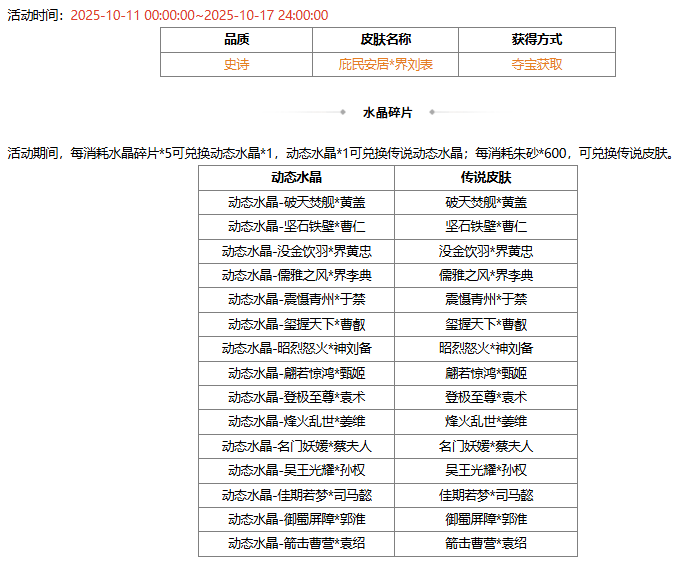 活动时间：2025-10-11 00:00:00~2025-10-17 24:00:00

| 品质 | 皮肤名称 | 获得方式 |
|---|---|---|
| 史诗 | 庇民安居*界刘表 | 夺宝获取 |

水晶碎片

活动期间，每消耗水晶碎片*5可兑换动态水晶*1，动态水晶*1可兑换传说动态水晶；每消耗朱砂*600，可兑换传说皮肤。

| 动态水晶 | 传说皮肤 |
|---|---|
| 动态水晶-破天焚舰*黄盖 | 破天焚舰*黄盖 |
| 动态水晶-坚石铁壁*曹仁 | 坚石铁壁*曹仁 |
| 动态水晶-没金饮羽*界黄忠 | 没金饮羽*界黄忠 |
| 动态水晶-儒雅之风*界李典 | 儒雅之风*界李典 |
| 动态水晶-震慑青州*于禁 | 震慑青州*于禁 |
| 动态水晶-玺握天下*曹叡 | 玺握天下*曹叡 |
| 动态水晶-昭烈怒火*神刘备 | 昭烈怒火*神刘备 |
| 动态水晶-翩若惊鸿*甄姬 | 翩若惊鸿*甄姬 |
| 动态水晶-登极至尊*袁术 | 登极至尊*袁术 |
| 动态水晶-烽火乱世*姜维 | 烽火乱世*姜维 |
| 动态水晶-名门妖媛*蔡夫人 | 名门妖媛*蔡夫人 |
| 动态水晶-吴王光耀*孙权 | 吴王光耀*孙权 |
| 动态水晶-佳期若梦*司马懿 | 佳期若梦*司马懿 |
| 动态水晶-御蜀屏障*郭淮 | 御蜀屏障*郭淮 |
| 动态水晶-箭击曹营*袁绍 | 箭击曹营*袁绍 |